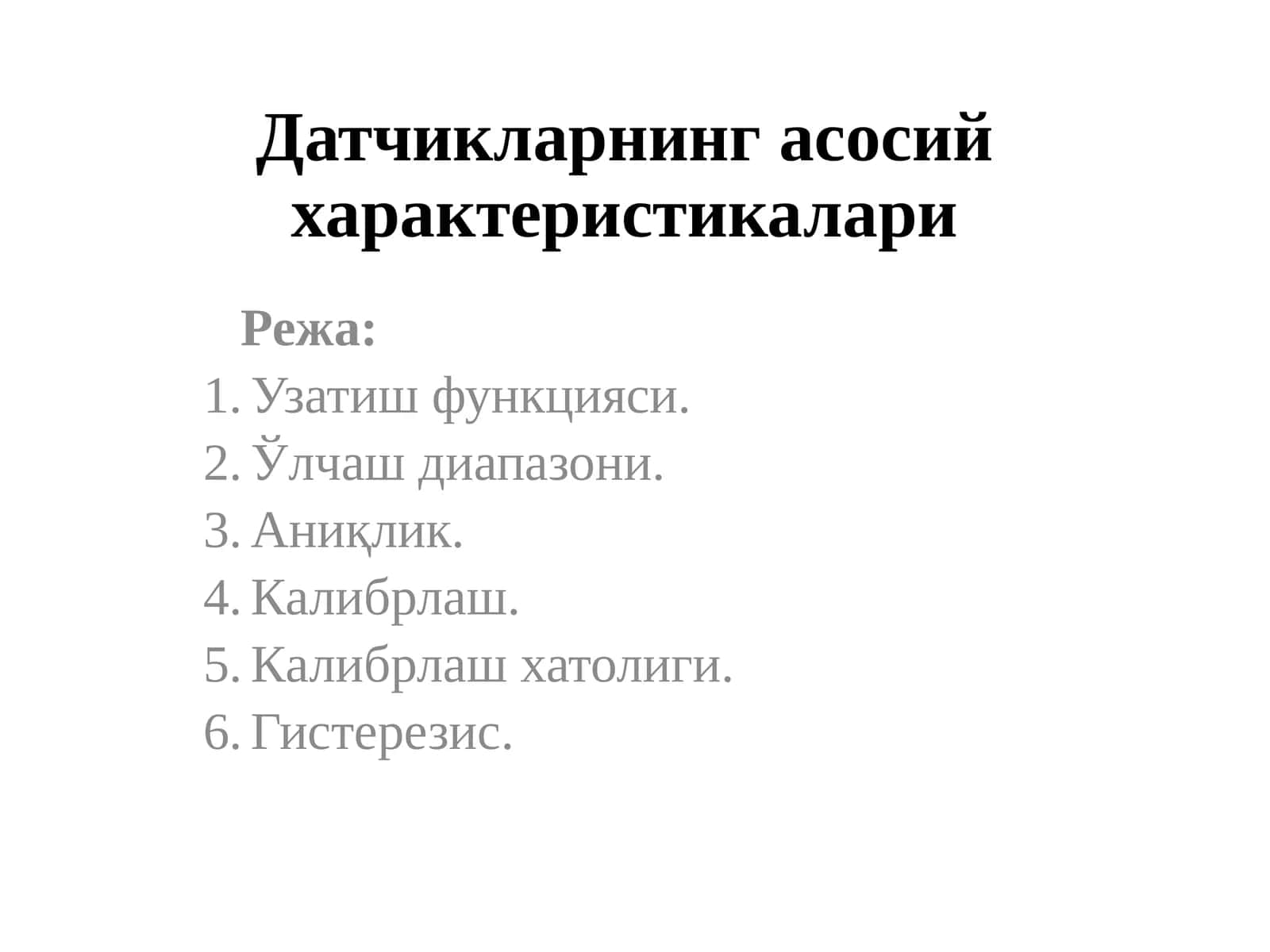 Датчикларнинг асосий характеристикалари

Режа:
1. Узатиш функцияси.
2. Ўлчаш диапазони.
3. Аниқлик.
4. Калибрлаш.
5. Калибрлаш хатолиги.
6. Гистерезис.